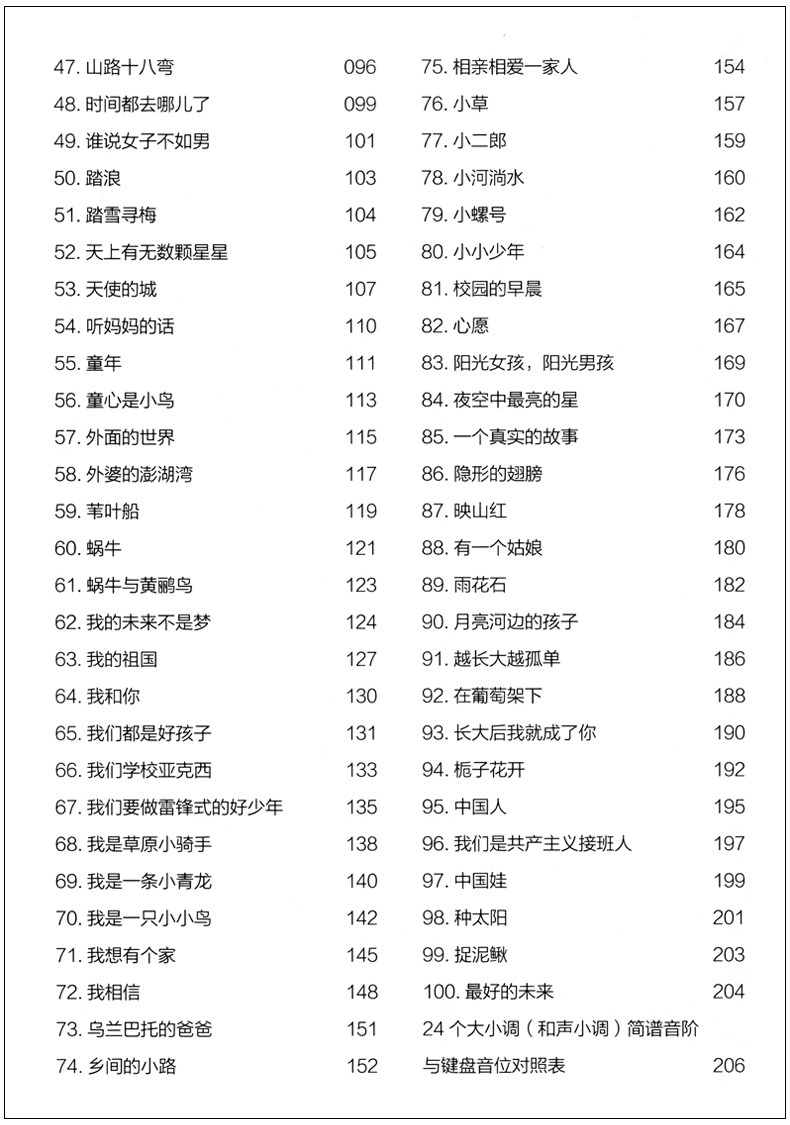 47. 山路十八弯 096
48. 时间都去哪儿了 099
49. 谁说女子不如男 101
50. 踏浪 103
51. 踏雪寻梅 104
52. 天上有无数颗星星 105
53. 天使的城 107
54. 听妈妈的话 110
55. 童年 111
56. 童心是小鸟 113
57. 外面的世界 115
58. 外婆的澎湖湾 117
59. 苇叶船 119
60. 蜗牛 121
61. 蜗牛与黄鹂鸟 123
62. 我的未来不是梦 124
63. 我的祖国 127
64. 我和你 130
65. 我们都是好孩子 131
66. 我们学校亚克西 133
67. 我们要做雷锋式的好少年 135
68. 我是草原小骑手 138
69. 我是一条小青龙 140
70. 我是一只小小鸟 142
71. 我想有个家 145
72. 我相信 148
73. 乌兰巴托的爸爸 151
74. 乡间的小路 152

75. 相亲相爱一家人 154
76. 小草 157
77. 小二郎 159
78. 小河淌水 160
79. 小螺号 162
80. 小小少年 164
81. 校园的早晨 165
82. 心愿 167
83. 阳光女孩，阳光男孩 169
84. 夜空中最亮的星 170
85. 一个真实的故事 173
86. 隐形的翅膀 176
87. 映山红 178
88. 有一个姑娘 180
89. 雨花石 182
90. 月亮河边的孩子 184
91. 越长大越孤单 186
92. 在葡萄架下 188
93. 长大后我就成了你 190
94. 栀子花开 192
95. 中国人 195
96. 我们是共产主义接班人 197
97. 中国娃 199
98. 种太阳 201
99. 捉泥鳅 203
100. 最好的未来 204
24 个大小调（和声小调）简谱音阶与键盘音位对照表 206